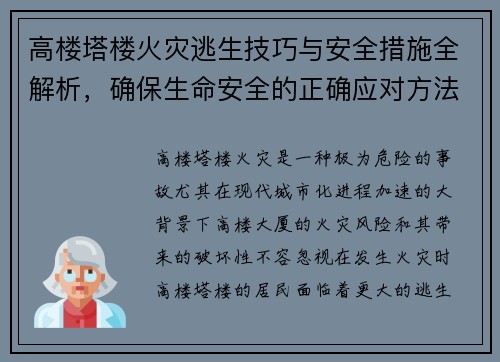 高楼塔楼火灾逃生技巧与安全措施全解析，确保生命安全的正确应对方法

高楼塔楼火灾是一种极为危险的事故尤其在现代城市化进程加速的大背景下高楼大厦的火灾风险和其带来的破坏性不容忽视在发生火灾时高楼塔楼的居民面临着更大的逃生